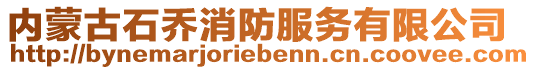 内蒙古石乔消防服务有限公司
http://bynemarjoriebenn.cn.coovee.com